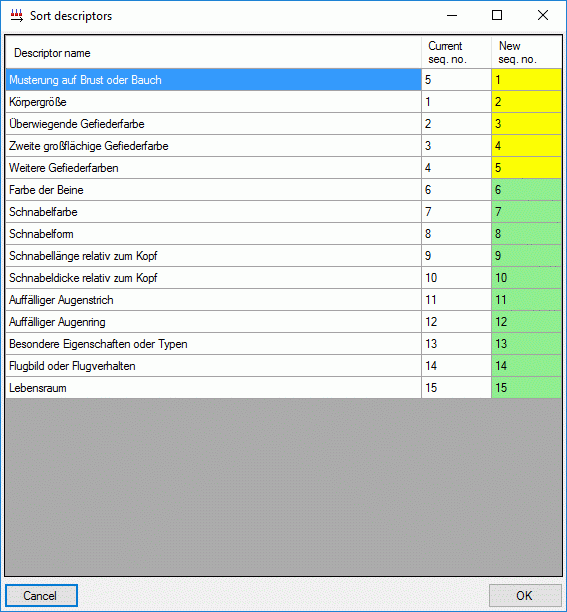 Sort descriptors

| Descriptor name | Current seq. no. | New seq. no. |
|---|---|---|
| Musterung auf Brust oder Bauch | 5 | 1 |
| Körpergröße | 1 | 2 |
| Überwiegende Gefiederfarbe | 2 | 3 |
| Zweite großflächige Gefiederfarbe | 3 | 4 |
| Weitere Gefiederfarben | 4 | 5 |
| Farbe der Beine | 6 | 6 |
| Schnabelfarbe | 7 | 7 |
| Schnabelform | 8 | 8 |
| Schnabellänge relativ zum Kopf | 9 | 9 |
| Schnabeldicke relativ zum Kopf | 10 | 10 |
| Auffälliger Augenstrich | 11 | 11 |
| Auffälliger Augenring | 12 | 12 |
| Besondere Eigenschaften oder Typen | 13 | 13 |
| Flugbild oder Flugverhalten | 14 | 14 |
| Lebensraum | 15 | 15 |

Cancel

OK